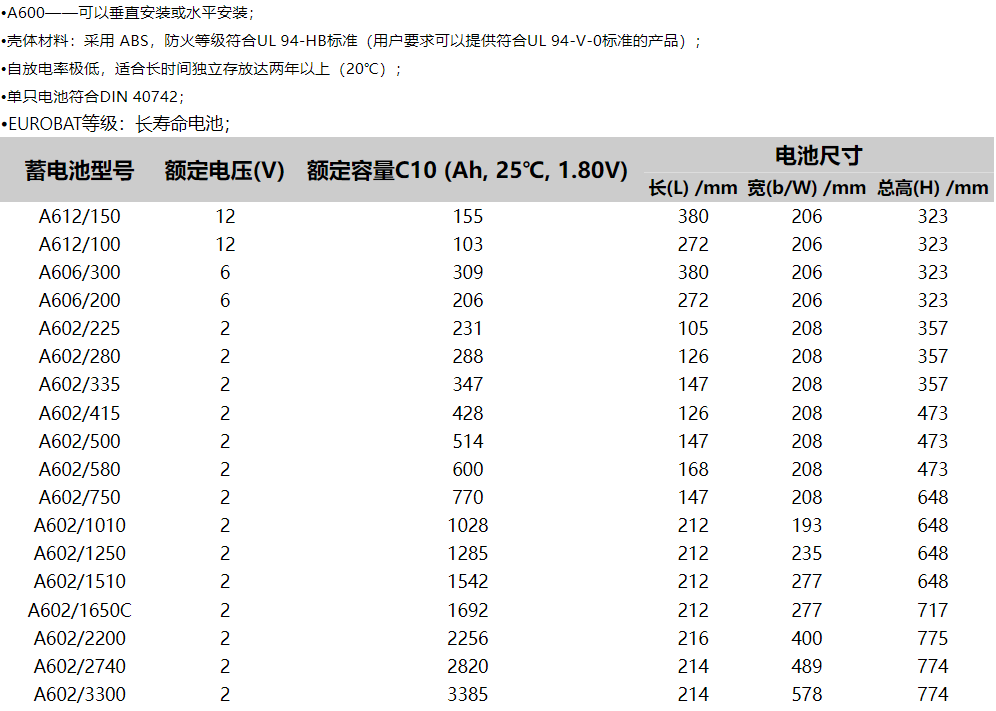 •A600——可以垂直安装或水平安装；

•壳体材料：采用 ABS，防火等级符合UL 94-HB标准（用户要求可以提供符合UL 94-V-0标准的产品）；

•自放电率极低，适合长时间独立存放达两年以上（20°C）；

•单只电池符合DIN 40742；

•EUROBAT等级：长寿命电池；

| 蓄电池型号 | 额定电压(V) | 额定容量C10 (Ah, 25°C, 1.80V) | 电池尺寸 长(L) /mm | 电池尺寸 宽(b/W) /mm | 电池尺寸 总高(H) /mm |
|---|---|---|---|---|---|
| A612/150 | 12 | 155 | 380 | 206 | 323 |
| A612/100 | 12 | 103 | 272 | 206 | 323 |
| A606/300 | 6 | 309 | 380 | 206 | 323 |
| A606/200 | 6 | 206 | 272 | 206 | 323 |
| A602/225 | 2 | 231 | 105 | 208 | 357 |
| A602/280 | 2 | 288 | 126 | 208 | 357 |
| A602/335 | 2 | 347 | 147 | 208 | 357 |
| A602/415 | 2 | 428 | 126 | 208 | 473 |
| A602/500 | 2 | 514 | 147 | 208 | 473 |
| A602/580 | 2 | 600 | 168 | 208 | 473 |
| A602/750 | 2 | 770 | 147 | 208 | 648 |
| A602/1010 | 2 | 1028 | 212 | 193 | 648 |
| A602/1250 | 2 | 1285 | 212 | 235 | 648 |
| A602/1510 | 2 | 1542 | 212 | 277 | 648 |
| A602/1650C | 2 | 1692 | 212 | 277 | 717 |
| A602/2200 | 2 | 2256 | 216 | 400 | 775 |
| A602/2740 | 2 | 2820 | 214 | 489 | 774 |
| A602/3300 | 2 | 3385 | 214 | 578 | 774 |